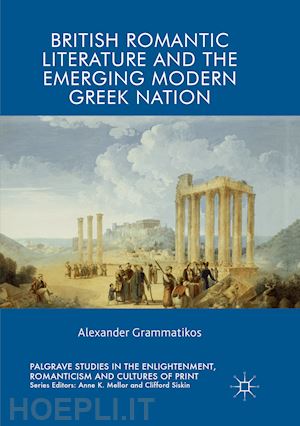 BRITISH ROMANTIC LITERATURE AND THE EMERGING MODERN GREEK NATION

Alexander Grammatikos

PALGRAVE STUDIES IN THE ENLIGHTENMENT, ROMANTICISM AND CULTURES OF PRINT
Series Editors: Anne K. Mellor and Clifford Siskin

HOEPLI.IT